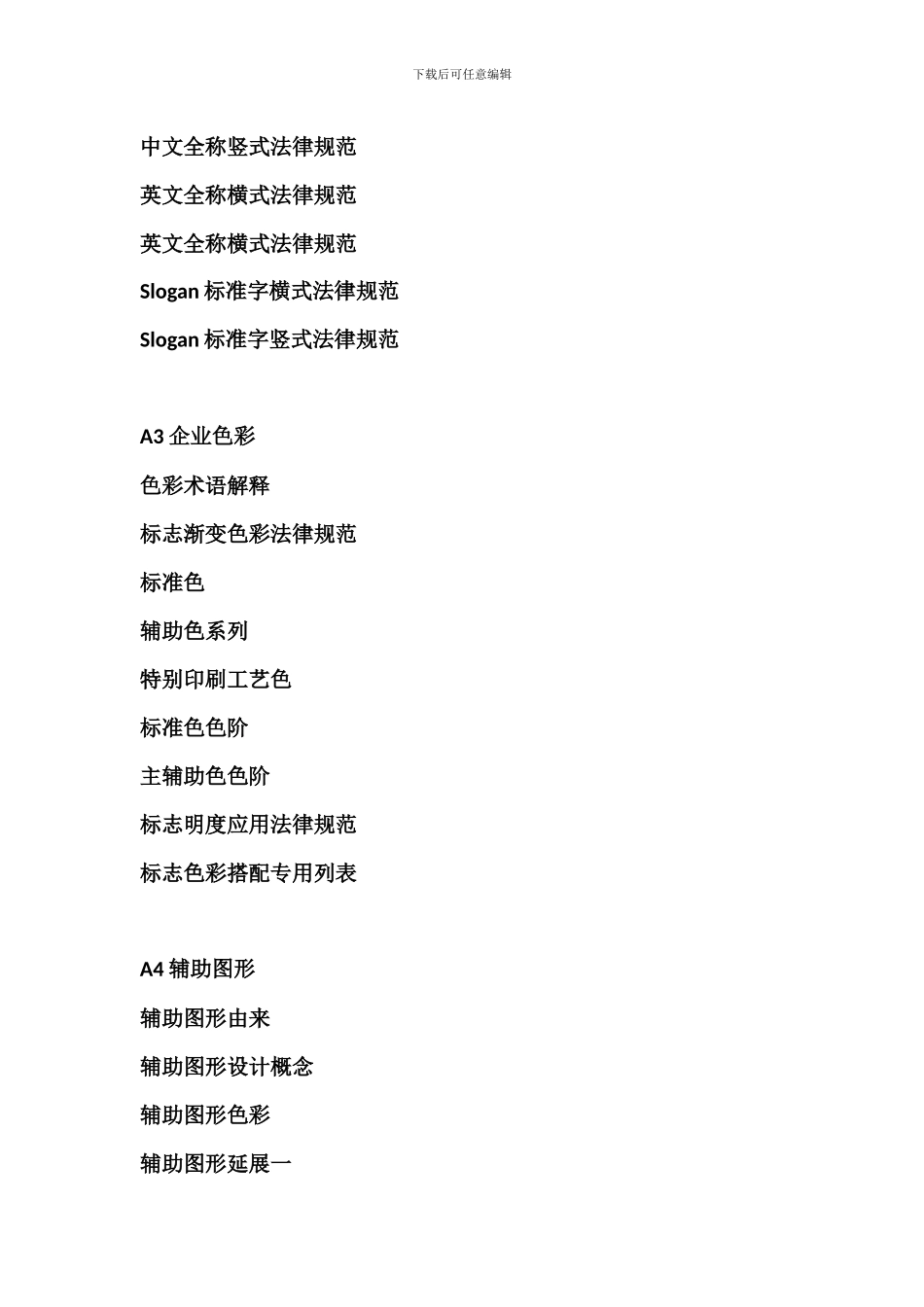 下载后可任意编辑

中文全称竖式法律规范

英文全称横式法律规范

英文全称横式法律规范

Slogan 标准字横式法律规范

Slogan 标准字竖式法律规范

A3 企业色彩

色彩术语解释

标志渐变色彩法律规范

标准色

辅助色系列

特别印刷工艺色

标准色色阶

主辅助色色阶

标志明度应用法律规范

标志色彩搭配专用列表

A4 辅助图形

辅助图形由来

辅助图形设计概念

辅助图形色彩

辅助图形延展一